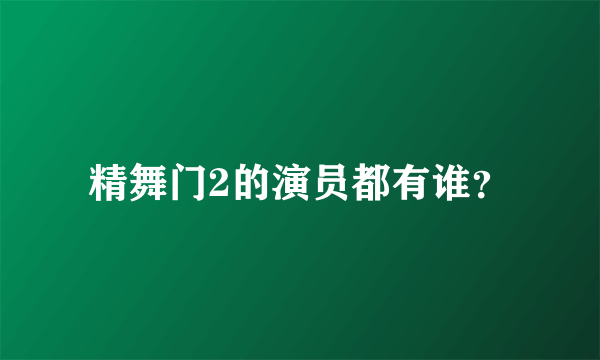 精舞门2的演员都有谁？